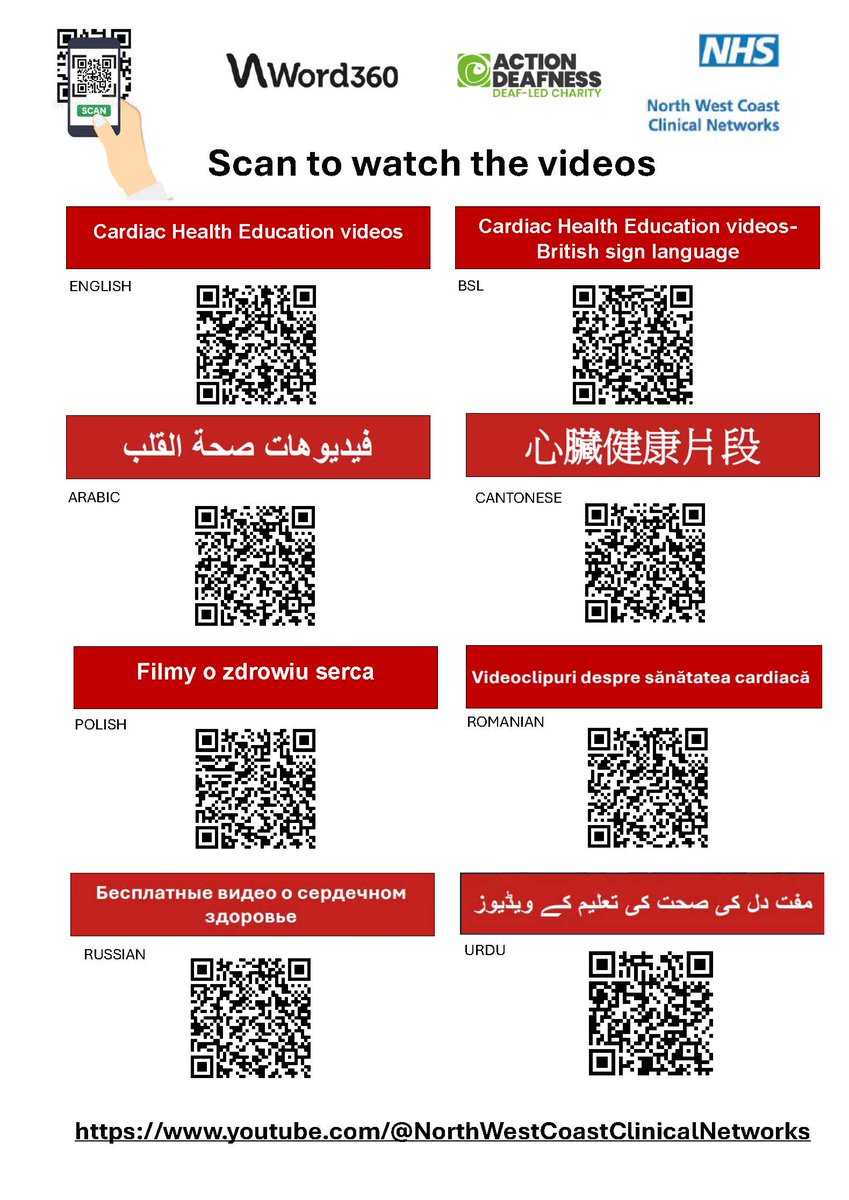 SCAN

Word360

ACTION DEAFNESS
DEAF-LED CHARITY

NHS
North West Coast Clinical Networks

Scan to watch the videos

Cardiac Health Education videos

ENGLISH

Cardiac Health Education videos- British sign language

BSL

فيديوهات صحة القلب

ARABIC

心臟健康片段

CANTONESE

Filmy o zdrowiu serca

POLISH

Videoclipuri despre sănătatea cardiacă

ROMANIAN

Бесплатные видео о сердечном здоровье

RUSSIAN

مفت دل کی صحت کی تعلیم کے ویڈیوز

URDU

https://www.youtube.com/@NorthWestCoastClinicalNetworks